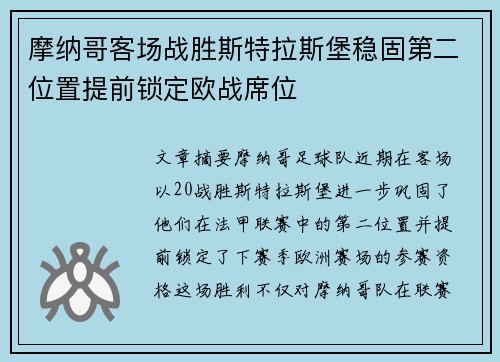 摩纳哥客场战胜斯特拉斯堡稳固第二位置提前锁定欧战席位

文章摘要摩纳哥足球队近期在客场以20战胜斯特拉斯堡进一步巩固了他们在法甲联赛中的第二位置并提前锁定了下赛季欧洲赛场的参赛资格这场胜利不仅对摩纳哥队在联赛